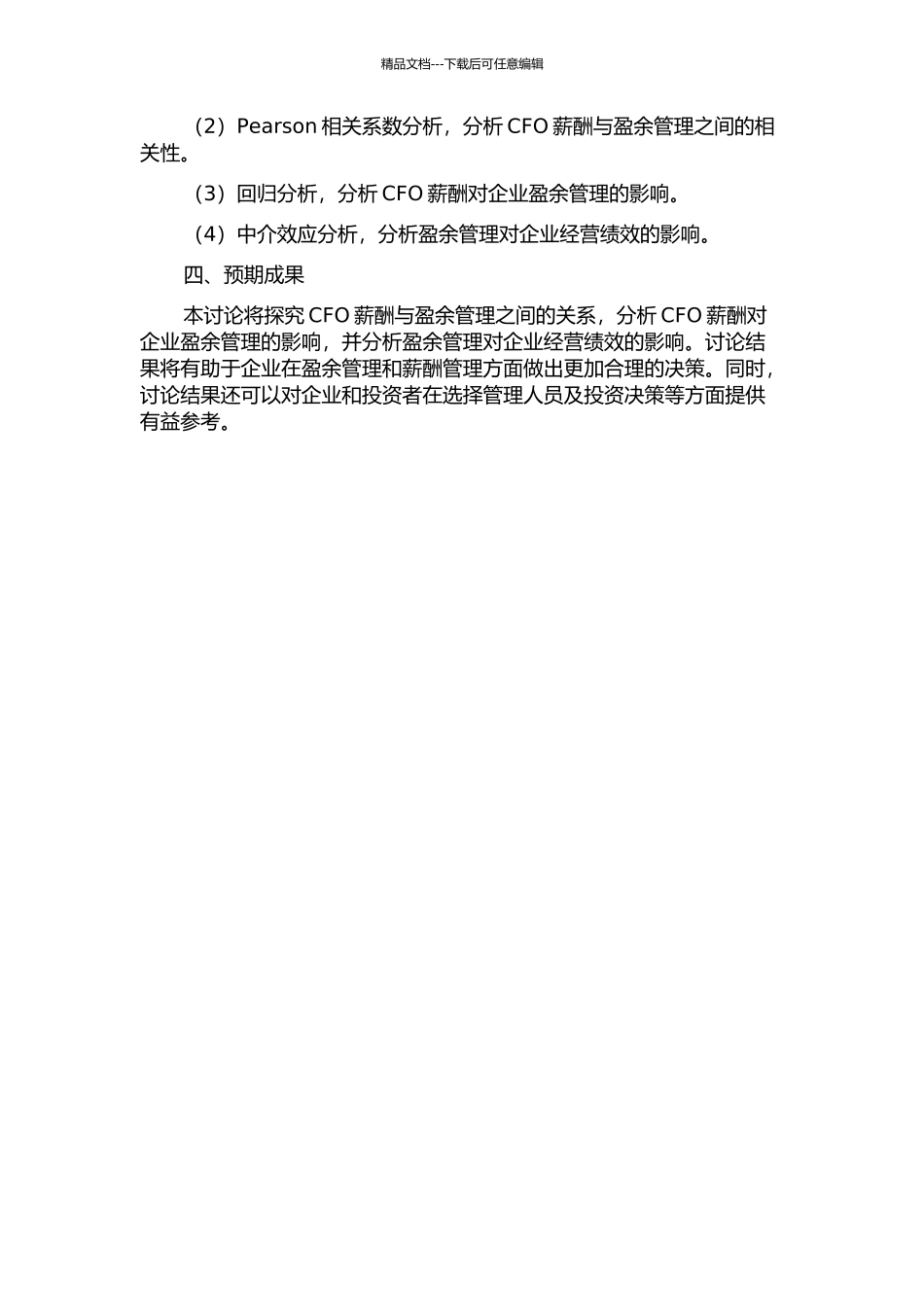 精品文档---下载后可任意编辑

（2）Pearson 相关系数分析，分析 CFO 薪酬与盈余管理之间的相关性。

（3）回归分析，分析 CFO 薪酬对企业盈余管理的影响。

（4）中介效应分析，分析盈余管理对企业经营绩效的影响。

四、预期成果

本讨论将探究 CFO 薪酬与盈余管理之间的关系，分析 CFO 薪酬对企业盈余管理的影响，并分析盈余管理对企业经营绩效的影响。讨论结果将有助于企业在盈余管理和薪酬管理方面做出更加合理的决策。同时，讨论结果还可以对企业和投资者在选择管理人员及投资决策等方面提供有益参考。